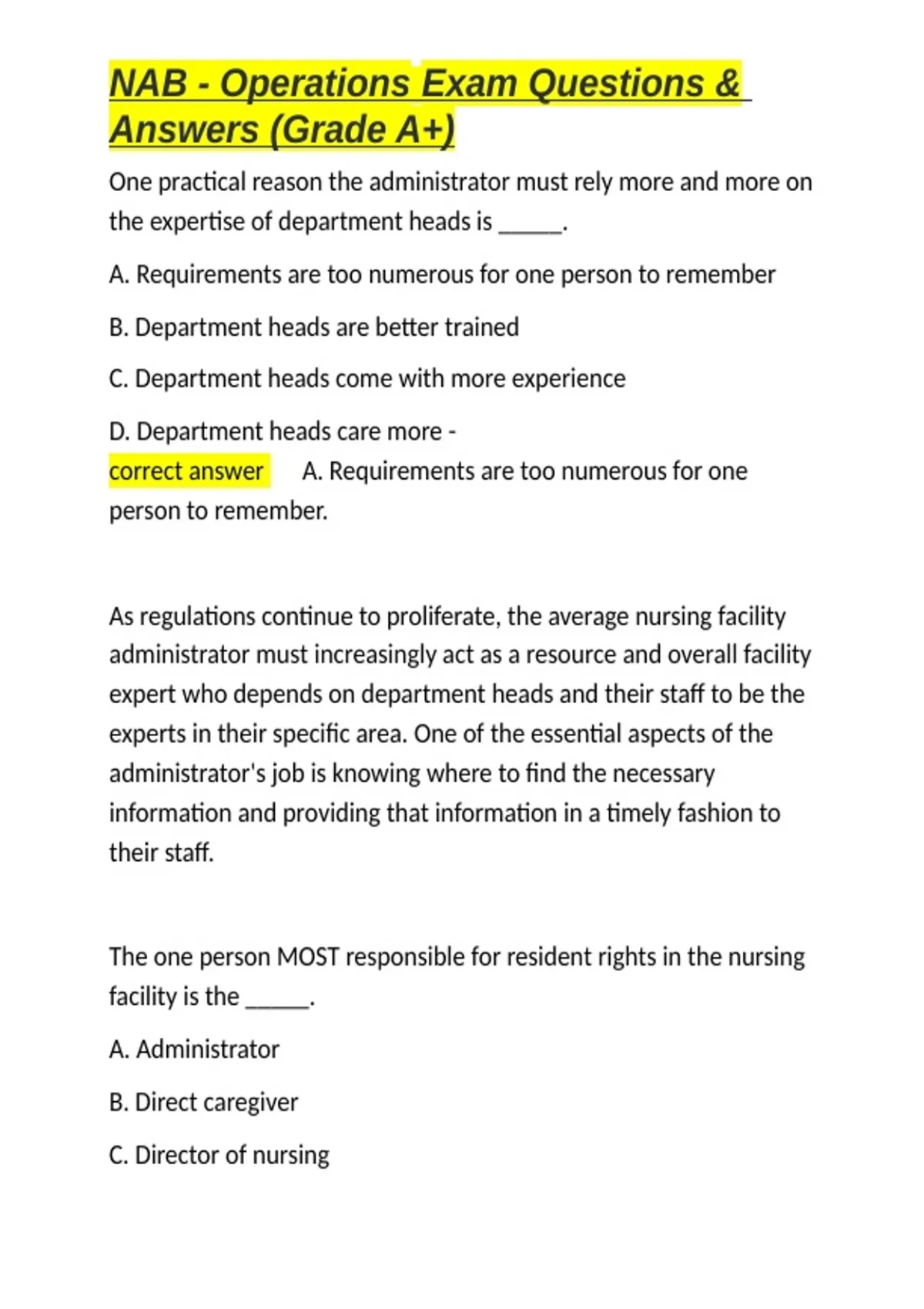 NAB - Operations Exam Questions & Answers (Grade A+)

One practical reason the administrator must rely more and more on the expertise of department heads is _____.

A. Requirements are too numerous for one person to remember

B. Department heads are better trained

C. Department heads come with more experience

D. Department heads care more -
correct answer A. Requirements are too numerous for one person to remember.

As regulations continue to proliferate, the average nursing facility administrator must increasingly act as a resource and overall facility expert who depends on department heads and their staff to be the experts in their specific area. One of the essential aspects of the administrator's job is knowing where to find the necessary information and providing that information in a timely fashion to their staff.

The one person MOST responsible for resident rights in the nursing facility is the _____.

A. Administrator

B. Direct caregiver

C. Director of nursing